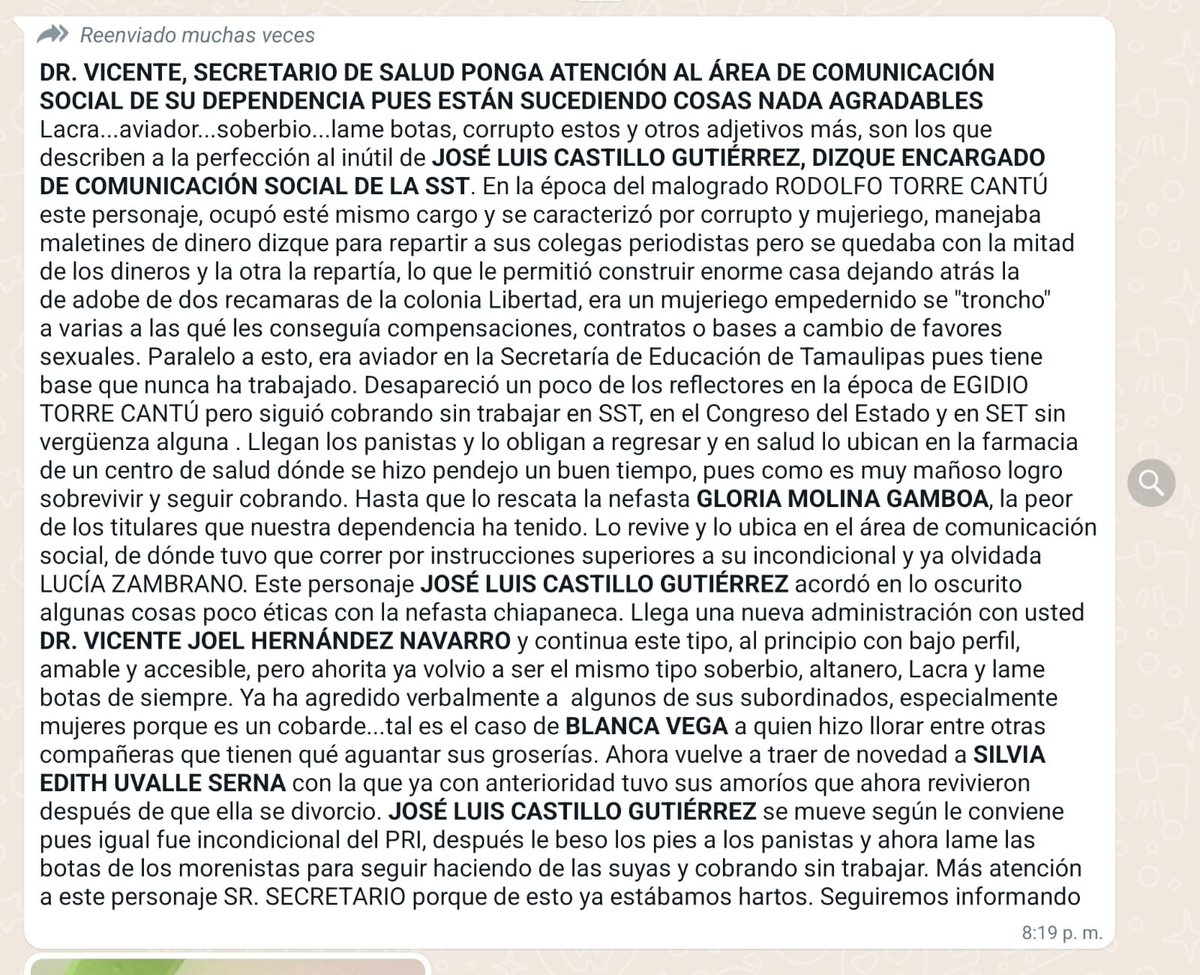 Reenviado muchas veces

DR. VICENTE, SECRETARIO DE SALUD PONGA ATENCIÓN AL ÁREA DE COMUNICACIÓN SOCIAL DE SU DEPENDENCIA PUES ESTÁN SUCEDIENDO COSAS NADA AGRADABLES
Lacra...aviador...soberbio...lame botas, corrupto estos y otros adjetivos más, son los que describen a la perfección al inútil de JOSÉ LUIS CASTILLO GUTIÉRREZ, DIZQUE ENCARGADO DE COMUNICACIÓN SOCIAL DE LA SST. En la época del malogrado RODOLFO TORRE CANTÚ este personaje, ocupó esté mismo cargo y se caracterizó por corrupto y mujeriego, manejaba maletines de dinero dizque para repartir a sus colegas periodistas pero se quedaba con la mitad de los dineros y la otra la repartía, lo que le permitió construir enorme casa dejando atrás la de adobe de dos recamaras de la colonia Libertad, era un mujeriego empedernido se "troncho" a varias a las qué les conseguía compensaciones, contratos o bases a cambio de favores sexuales. Paralelo a esto, era aviador en la Secretaría de Educación de Tamaulipas pues tiene base que nunca ha trabajado. Desapareció un poco de los reflectores en la época de EGIDIO TORRE CANTÚ pero siguió cobrando sin trabajar en SST, en el Congreso del Estado y en SET sin vergüenza alguna . Llegan los panistas y lo obligan a regresar y en salud lo ubican en la farmacia de un centro de salud dónde se hizo pendejo un buen tiempo, pues como es muy mañoso logro sobrevivir y seguir cobrando. Hasta que lo rescata la nefasta GLORIA MOLINA GAMBOA, la peor de los titulares que nuestra dependencia ha tenido. Lo revive y lo ubica en el área de comunicación social, de dónde tuvo que correr por instrucciones superiores a su incondicional y ya olvidada LUCÍA ZAMBRANO. Este personaje JOSÉ LUIS CASTILLO GUTIÉRREZ acordó en lo oscurito algunas cosas poco éticas con la nefasta chiapaneca. Llega una nueva administración con usted DR. VICENTE JOEL HERNÁNDEZ NAVARRO y continua este tipo, al principio con bajo perfil, amable y accesible, pero ahorita ya volvio a ser el mismo tipo soberbio, altanero, Lacra y lame botas de siempre. Ya ha agredido verbalmente a algunos de sus subordinados, especialmente mujeres porque es un cobarde...tal es el caso de BLANCA VEGA a quien hizo llorar entre otras compañeras que tienen qué aguantar sus groserías. Ahora vuelve a traer de novedad a SILVIA EDITH UVALLE SERNA con la que ya con anterioridad tuvo sus amoríos que ahora revivieron después de que ella se divorcio. JOSÉ LUIS CASTILLO GUTIÉRREZ se mueve según le conviene pues igual fue incondicional del PRI, después le beso los pies a los panistas y ahora lame las botas de los morenistas para seguir haciendo de las suyas y cobrando sin trabajar. Más atención a este personaje SR. SECRETARIO porque de esto ya estábamos hartos. Seguiremos informando

8:19 p. m.